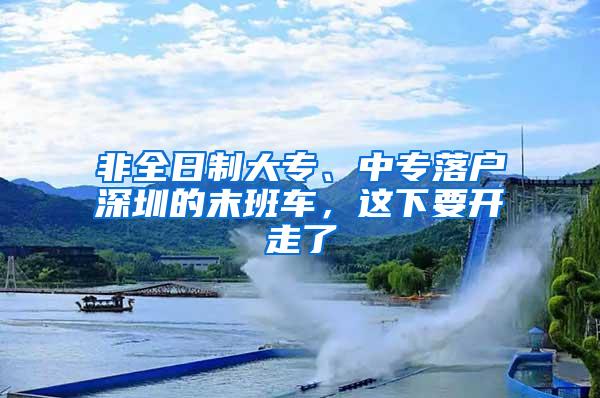 非全日制大专、中专落户深圳的末班车，这下要开走了